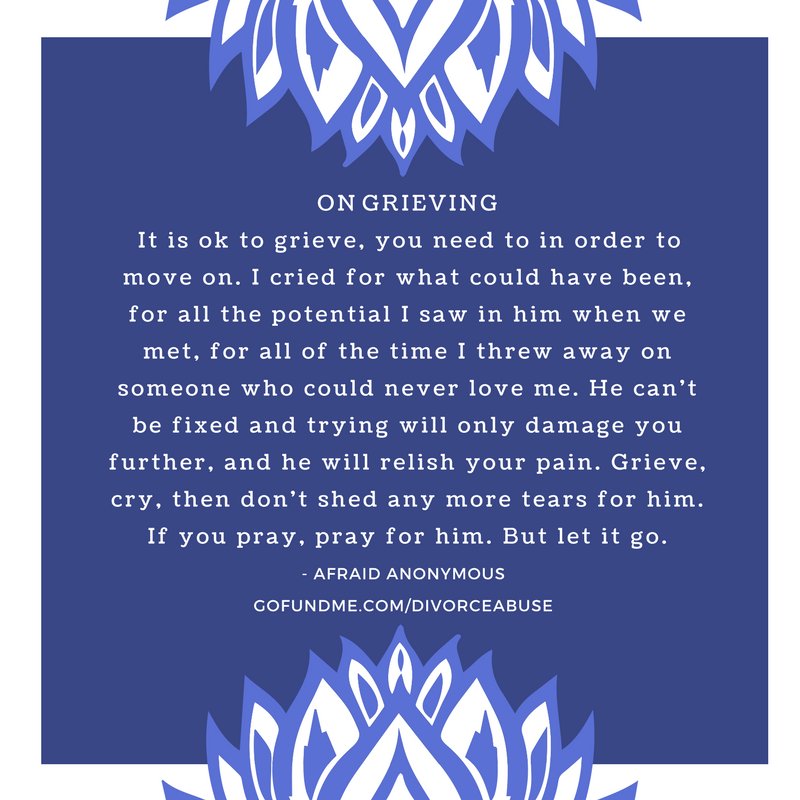 ON GRIEVING
It is ok to grieve, you need to in order to move on. I cried for what could have been, for all the potential I saw in him when we met, for all of the time I threw away on someone who could never love me. He can't be fixed and trying will only damage you further, and he will relish your pain. Grieve, cry, then don't shed any more tears for him. If you pray, pray for him. But let it go.

- AFRAID ANONYMOUS

GOFUNDME.COM/DIVORCEABUSE